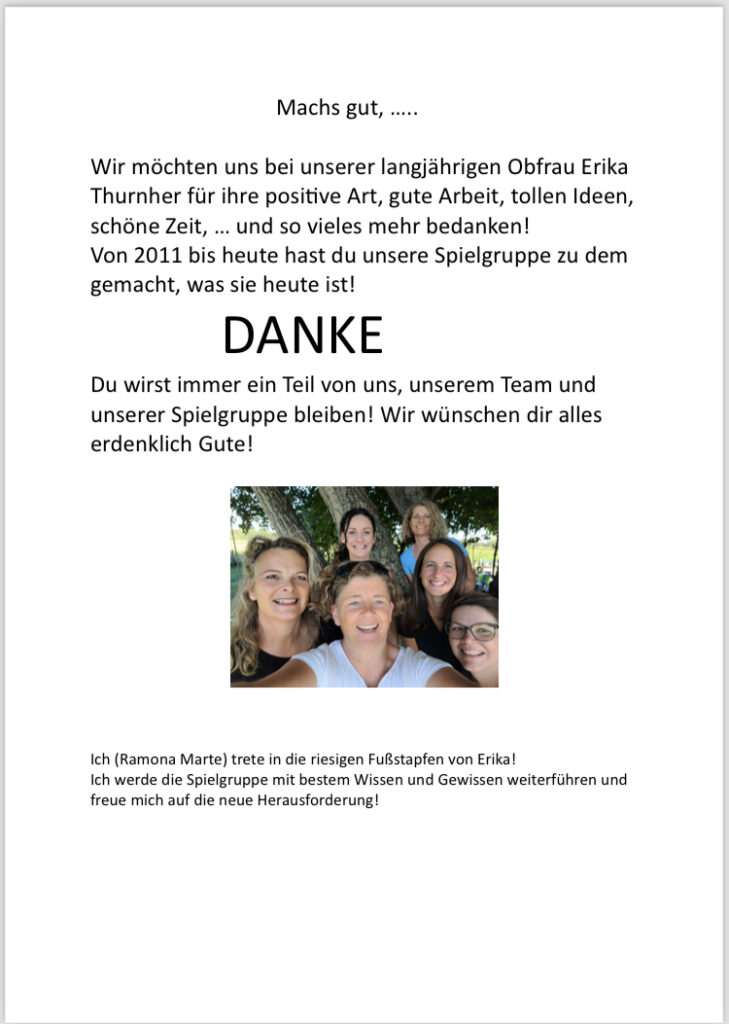 Machs gut, …..

Wir möchten uns bei unserer langjährigen Obfrau Erika Thurnher für ihre positive Art, gute Arbeit, tollen Ideen, schöne Zeit, … und so vieles mehr bedanken!
Von 2011 bis heute hast du unsere Spielgruppe zu dem gemacht, was sie heute ist!

DANKE

Du wirst immer ein Teil von uns, unserem Team und unserer Spielgruppe bleiben! Wir wünschen dir alles erdenklich Gute!

Ich (Ramona Marte) trete in die riesigen Fußstapfen von Erika!
Ich werde die Spielgruppe mit bestem Wissen und Gewissen weiterführen und freue mich auf die neue Herausforderung!